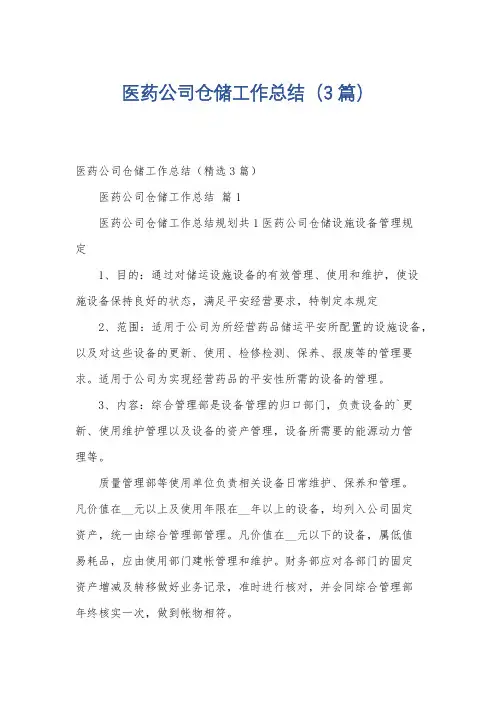 医药公司仓储工作总结（3篇）

医药公司仓储工作总结（精选3篇）

医药公司仓储工作总结 篇1

医药公司仓储工作总结规划共1医药公司仓储设施设备管理规定

1、目的：通过对储运设施设备的有效管理、使用和维护，使设施设备保持良好的状态，满足平安经营要求，特制定本规定

2、范围：适用于公司为所经营药品储运平安所配置的设施设备，以及对这些设备的更新、使用、检修检测、保养、报废等的管理要求。适用于公司为实现经营药品的平安性所需的设备的管理。

3、内容：综合管理部是设备管理的归口部门，负责设备的`更新、使用维护管理以及设备的资产管理，设备所需要的能源动力管理等。

质量管理部等使用单位负责相关设备日常维护、保养和管理。凡价值在__元以上及使用年限在__年以上的设备，均列入公司固定资产，统一由综合管理部管理。凡价值在__元以下的设备，属低值易耗品，应由使用部门建帐管理和维护。财务部应对各部门的固定资产增减及转移做好业务记录，准时进行核对，并会同综合管理部年终核实一次，做到帐物相符。